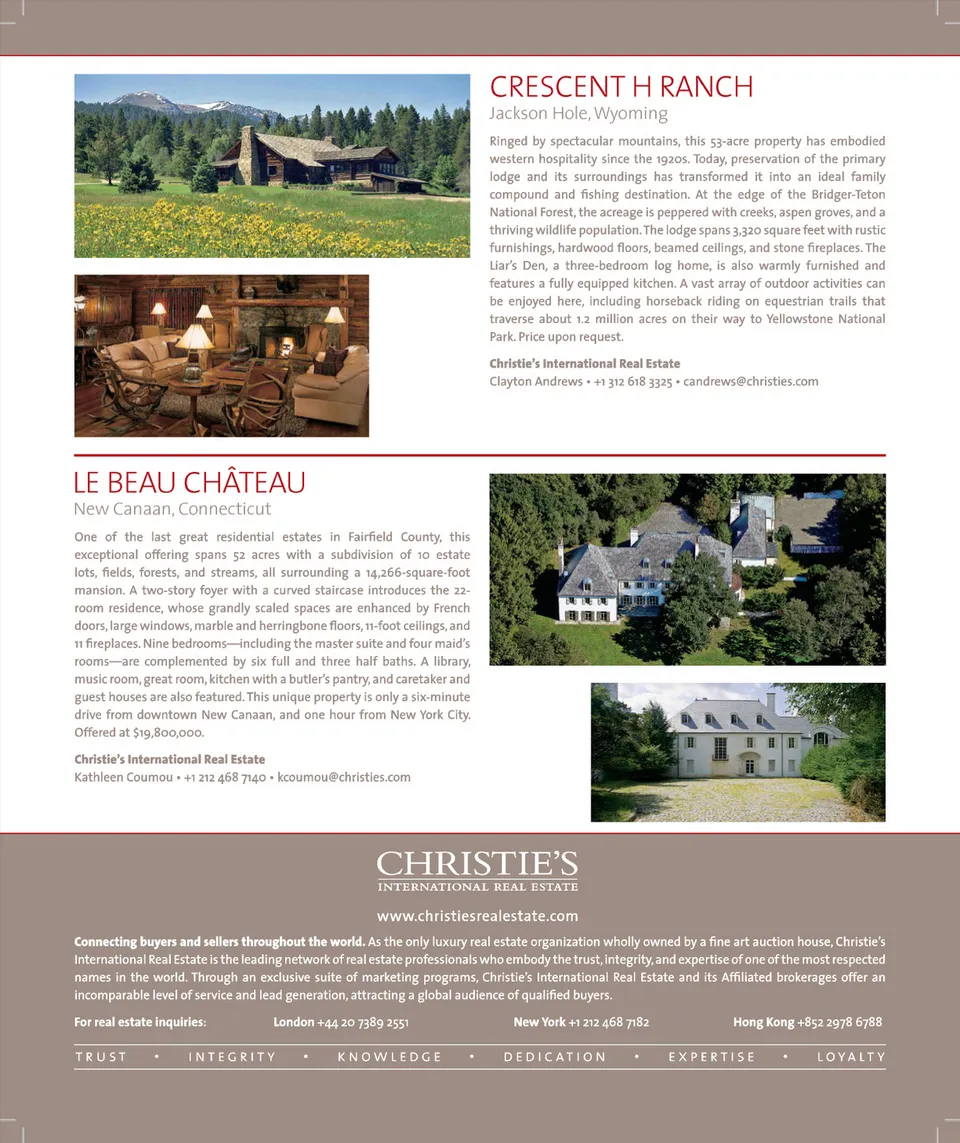 CRESCENT H RANCH
Jackson Hole, Wyoming

Ringed by spectacular mountains, this 53-acre property has embodied western hospitality since the 1920s. Today, preservation of the primary lodge and its surroundings has transformed it into an ideal family compound and fishing destination. At the edge of the Bridger-Teton National Forest, the acreage is peppered with creeks, aspen groves, and a thriving wildlife population. The lodge spans 3,320 square feet with rustic furnishings, hardwood floors, beamed ceilings, and stone fireplaces. The Liar's Den, a three-bedroom log home, is also warmly furnished and features a fully equipped kitchen. A vast array of outdoor activities can be enjoyed here, including horseback riding on equestrian trails that traverse about 1.2 million acres on their way to Yellowstone National Park. Price upon request.

Christie's International Real Estate
Clayton Andrews • +1 312 618 3325 • candrews@christies.com

LE BEAU CHÂTEAU
New Canaan, Connecticut

One of the last great residential estates in Fairfield County, this exceptional offering spans 52 acres with a subdivision of 10 estate lots, fields, forests, and streams, all surrounding a 14,266-square-foot mansion. A two-story foyer with a curved staircase introduces the 22-room residence, whose grandly scaled spaces are enhanced by French doors, large windows, marble and herringbone floors, 11-foot ceilings, and 11 fireplaces. Nine bedrooms—including the master suite and four maid's rooms—are complemented by six full and three half baths. A library, music room, great room, kitchen with a butler's pantry, and caretaker and guest houses are also featured. This unique property is only a six-minute drive from downtown New Canaan, and one hour from New York City. Offered at $19,800,000.

Christie's International Real Estate
Kathleen Coumou • +1 212 468 7140 • kcoumou@christies.com

CHRISTIE'S
INTERNATIONAL REAL ESTATE

www.christiesrealestate.com

Connecting buyers and sellers throughout the world. As the only luxury real estate organization wholly owned by a fine art auction house, Christie's International Real Estate is the leading network of real estate professionals who embody the trust, integrity, and expertise of one of the most respected names in the world. Through an exclusive suite of marketing programs, Christie's International Real Estate and its Affiliated brokerages offer an incomparable level of service and lead generation, attracting a global audience of qualified buyers.

For real estate inquiries: London +44 20 7389 2551 New York +1 212 468 7182 Hong Kong +852 2978 6788

TRUST • INTEGRITY • KNOWLEDGE • DEDICATION • EXPERTISE • LOYALTY